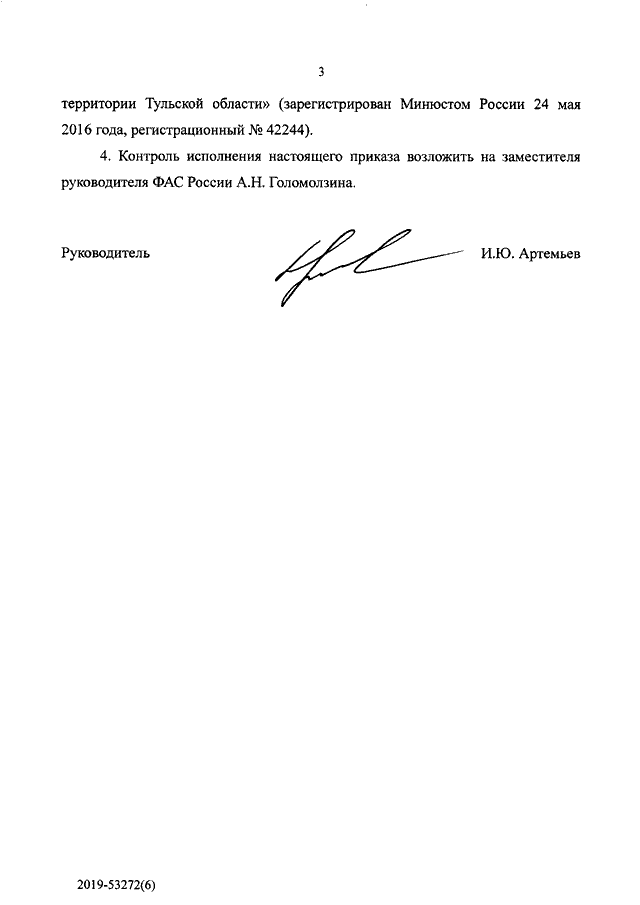 3

территории Тульской области» (зарегистрирован Минюстом России 24 мая 2016 года, регистрационный № 42244).

4. Контроль исполнения настоящего приказа возложить на заместителя руководителя ФАС России А.Н. Голомолзина.

Руководитель И.Ю. Артемьев

2019-53272(6)